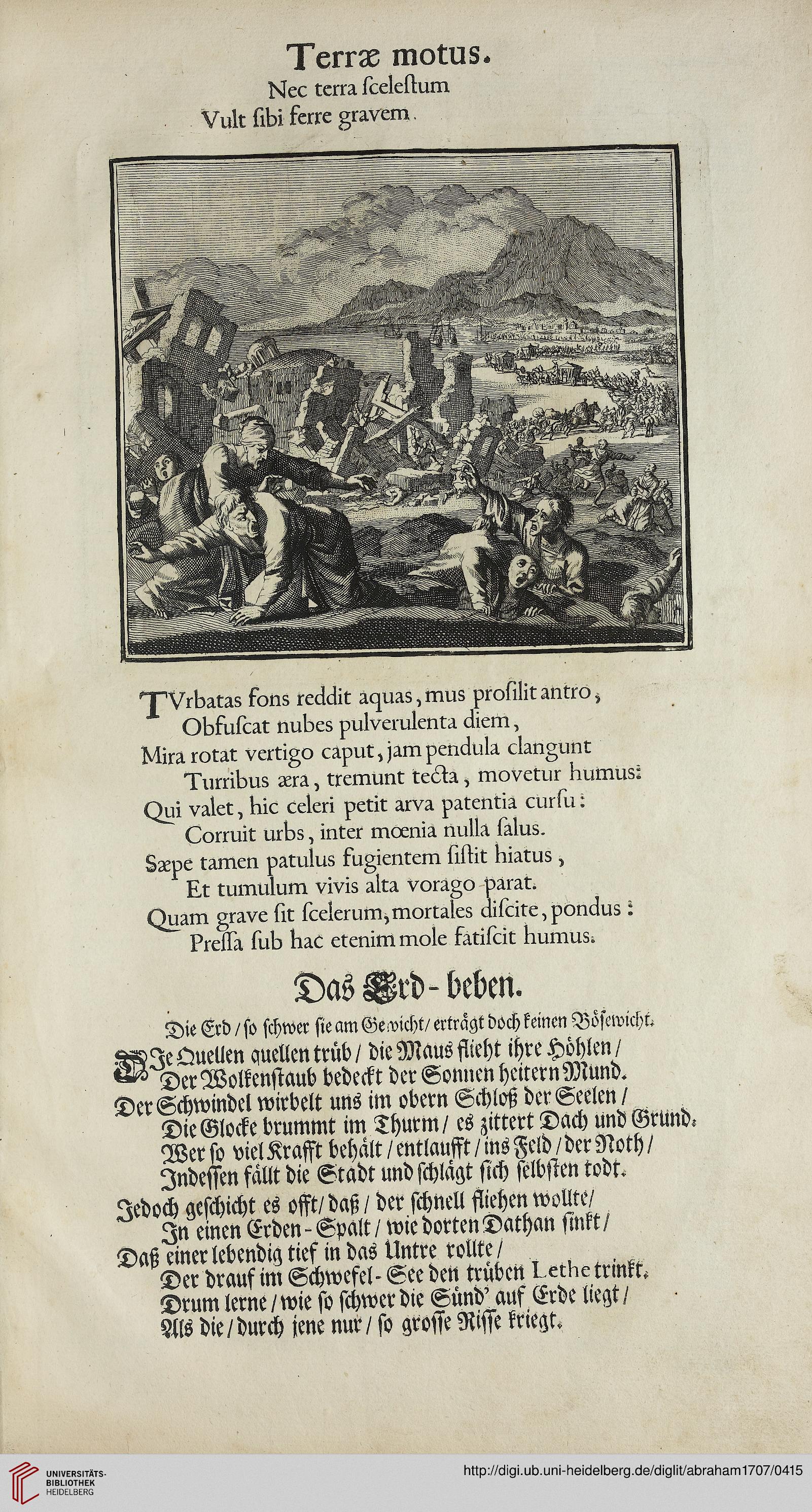 Terræ motus.
Nec terra ſceleſtum
Vult ſibi ferre gravem.

TVrbatas fons reddit aquas, mus proſilit antro,
Obfuſcat nubes pulverulenta diem,
Mira rotat vertigo caput, jam pendula clangunt
Turribus æra, tremunt tecta, movetur humus:
Qui valet, hic celeri petit arva patentia curſu:
Corruit urbs, inter mœnia nulla ſalus.
Sæpe tamen patulus fugientem ſiſtit hiatus,
Et tumulum vivis alta vorago parat.
Quam grave ſit ſcelerum, mortales diſcite, pondus:
Preſſa ſub hac etenim mole fatiſcit humus.

Das Erd-beben.

Die Erd / ſo ſchwer ſie am Gewicht / erträgt doch keinen Böſewicht.

DJe Quellen quellen trüb / die Maus flieht ihre Höhlen /
Der Wolkenſtaub bedeckt der Sonnen heitern Mund.
Der Schwindel wirbelt uns im obern Schloß der Seelen /
Die Glocke brummt im Thurm / es zittert Dach und Grund.
Wer ſo viel Krafft behält / entlaufft / ins Feld / der Noth /
Indeſſen fällt die Stadt und ſchlägt ſich ſelbſten todt.
Jedoch geſchicht es offt / daß / der ſchnell fliehen wollte /
In einen Erden-Spalt / wie dorten Dathan ſinkt /
Daß einer lebendig tief in das Untre rollte /
Der drauf im Schwefel-See den trüben Lethe trinkt.
Drum lerne / wie ſo ſchwer die Sünd' auf Erde liegt /
Als die / durch jene nur / ſo groſſe Riſſe kriegt.

UNIVERSITÄTS-BIBLIOTHEK HEIDELBERG
http://digi.ub.uni-heidelberg.de/diglit/abraham1707/0415